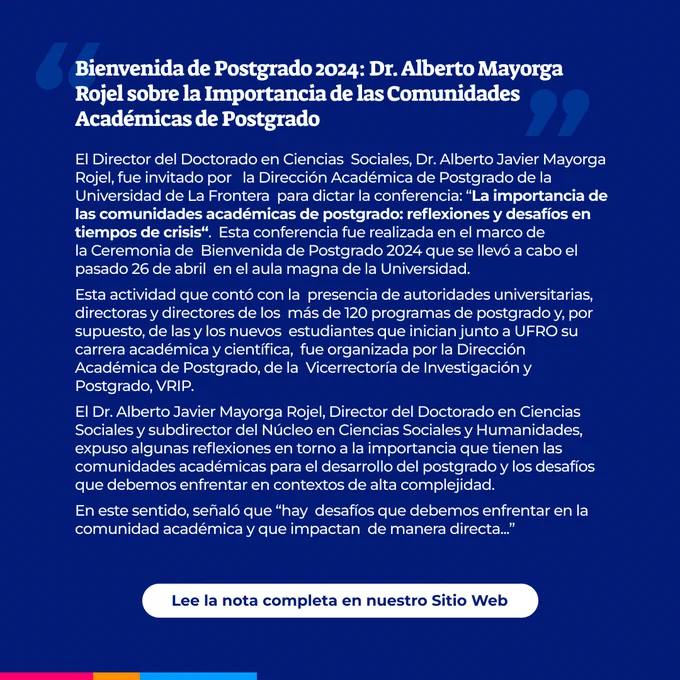 Bienvenida de Postgrado 2024: Dr. Alberto Mayorga Rojel sobre la Importancia de las Comunidades Académicas de Postgrado

El Director del Doctorado en Ciencias Sociales, Dr. Alberto Javier Mayorga Rojel, fue invitado por la Dirección Académica de Postgrado de la Universidad de La Frontera para dictar la conferencia: “La importancia de las comunidades académicas de postgrado: reflexiones y desafíos en tiempos de crisis“. Esta conferencia fue realizada en el marco de la Ceremonia de Bienvenida de Postgrado 2024 que se llevó a cabo el pasado 26 de abril en el aula magna de la Universidad.

Esta actividad que contó con la presencia de autoridades universitarias, directoras y directores de los más de 120 programas de postgrado y, por supuesto, de las y los nuevos estudiantes que inician junto a UFRO su carrera académica y científica, fue organizada por la Dirección Académica de Postgrado, de la Vicerrectoría de Investigación y Postgrado, VRIP.

El Dr. Alberto Javier Mayorga Rojel, Director del Doctorado en Ciencias Sociales y subdirector del Núcleo en Ciencias Sociales y Humanidades, expuso algunas reflexiones en torno a la importancia que tienen las comunidades académicas para el desarrollo del postgrado y los desafíos que debemos enfrentar en contextos de alta complejidad.

En este sentido, señaló que “hay desafíos que debemos enfrentar en la comunidad académica y que impactan de manera directa...”

Lee la nota completa en nuestro Sitio Web